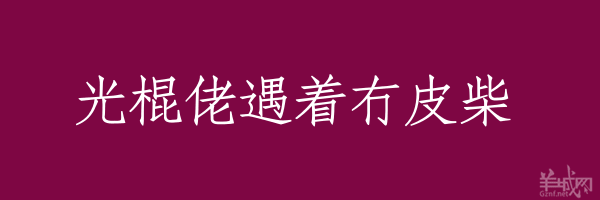 光棍佬遇着冇皮柴

羊城网
Gznf.net